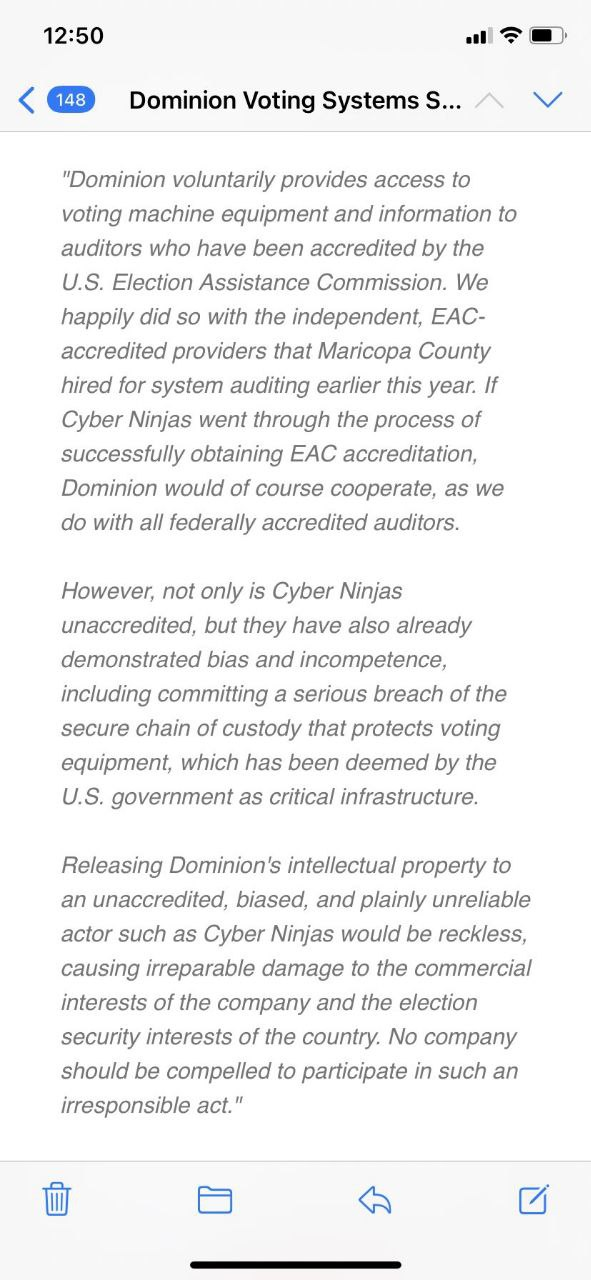 12:50

148 Dominion Voting Systems S...

"Dominion voluntarily provides access to voting machine equipment and information to auditors who have been accredited by the U.S. Election Assistance Commission. We happily did so with the independent, EAC-accredited providers that Maricopa County hired for system auditing earlier this year. If Cyber Ninjas went through the process of successfully obtaining EAC accreditation, Dominion would of course cooperate, as we do with all federally accredited auditors.

However, not only is Cyber Ninjas unaccredited, but they have also already demonstrated bias and incompetence, including committing a serious breach of the secure chain of custody that protects voting equipment, which has been deemed by the U.S. government as critical infrastructure.

Releasing Dominion's intellectual property to an unaccredited, biased, and plainly unreliable actor such as Cyber Ninjas would be reckless, causing irreparable damage to the commercial interests of the company and the election security interests of the country. No company should be compelled to participate in such an irresponsible act."